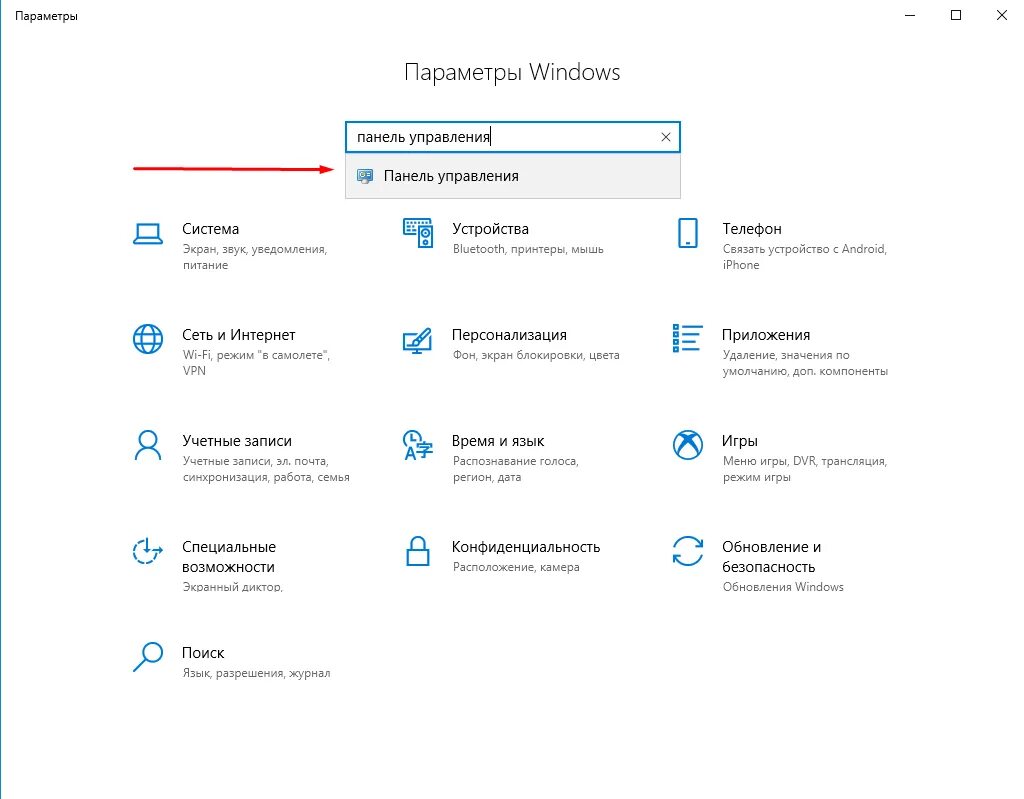 Параметры

Параметры Windows

панель управления

Панель управления

Система
Экран, звук, уведомления, питание

Устройства
Bluetooth, принтеры, мышь

Телефон
Связать устройство с Android, iPhone

Сеть и Интернет
Wi-Fi, режим "в самолете", VPN

Персонализация
Фон, экран блокировки, цвета

Приложения
Удаление, значения по умолчанию, доп. компоненты

Учетные записи
Учетные записи, эл. почта, синхронизация, работа, семья

Время и язык
Распознавание голоса, регион, дата

Игры
Меню игры, DVR, трансляция, режим игры

Специальные возможности
Экранный диктор,

Конфиденциальность
Расположение, камера

Обновление и безопасность
Обновления Windows

Поиск
Язык, разрешения, журнал